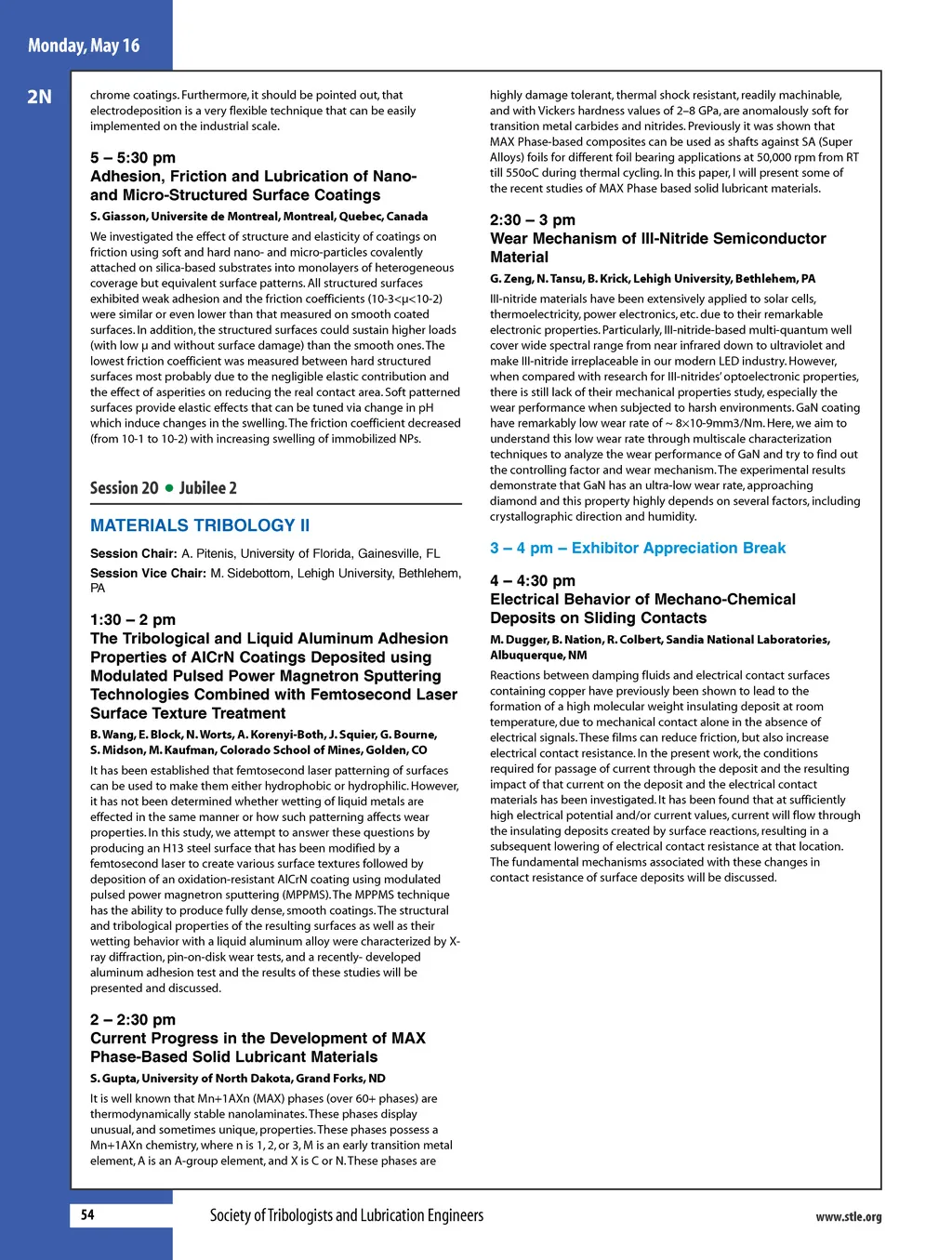 Monday, May 16

2N

chrome coatings. Furthermore, it should be pointed out, that electrodeposition is a very flexible technique that can be easily implemented on the industrial scale.

5 – 5:30 pm
Adhesion, Friction and Lubrication of Nano- and Micro-Structured Surface Coatings

S. Giasson, Universite de Montreal, Montreal, Quebec, Canada

We investigated the effect of structure and elasticity of coatings on friction using soft and hard nano- and micro-particles covalently attached on silica-based substrates into monolayers of heterogeneous coverage but equivalent surface patterns. All structured surfaces exhibited weak adhesion and the friction coefficients (10-3<μ<10-2) were similar or even lower than that measured on smooth coated surfaces. In addition, the structured surfaces could sustain higher loads (with low μ and without surface damage) than the smooth ones. The lowest friction coefficient was measured between hard structured surfaces most probably due to the negligible elastic contribution and the effect of asperities on reducing the real contact area. Soft patterned surfaces provide elastic effects that can be tuned via change in pH which induce changes in the swelling. The friction coefficient decreased (from 10-1 to 10-2) with increasing swelling of immobilized NPs.

Session 20 • Jubilee 2

MATERIALS TRIBOLOGY II

Session Chair: A. Pitenis, University of Florida, Gainesville, FL

Session Vice Chair: M. Sidebottom, Lehigh University, Bethlehem, PA

1:30 – 2 pm
The Tribological and Liquid Aluminum Adhesion Properties of AlCrN Coatings Deposited using Modulated Pulsed Power Magnetron Sputtering Technologies Combined with Femtosecond Laser Surface Texture Treatment

B. Wang, E. Block, N. Worts, A. Korenyi-Both, J. Squier, G. Bourne, S. Midson, M. Kaufman, Colorado School of Mines, Golden, CO

It has been established that femtosecond laser patterning of surfaces can be used to make them either hydrophobic or hydrophilic. However, it has not been determined whether wetting of liquid metals are effected in the same manner or how such patterning affects wear properties. In this study, we attempt to answer these questions by producing an H13 steel surface that has been modified by a femtosecond laser to create various surface textures followed by deposition of an oxidation-resistant AlCrN coating using modulated pulsed power magnetron sputtering (MPPMS). The MPPMS technique has the ability to produce fully dense, smooth coatings. The structural and tribological properties of the resulting surfaces as well as their wetting behavior with a liquid aluminum alloy were characterized by X-ray diffraction, pin-on-disk wear tests, and a recently- developed aluminum adhesion test and the results of these studies will be presented and discussed.

2 – 2:30 pm
Current Progress in the Development of MAX Phase-Based Solid Lubricant Materials

S. Gupta, University of North Dakota, Grand Forks, ND

It is well known that Mn+1AXn (MAX) phases (over 60+ phases) are thermodynamically stable nanolaminates. These phases display unusual, and sometimes unique, properties. These phases possess a Mn+1AXn chemistry, where n is 1, 2, or 3, M is an early transition metal element, A is an A-group element, and X is C or N. These phases are highly damage tolerant, thermal shock resistant, readily machinable, and with Vickers hardness values of 2–8 GPa, are anomalously soft for transition metal carbides and nitrides. Previously it was shown that MAX Phase-based composites can be used as shafts against SA (Super Alloys) foils for different foil bearing applications at 50,000 rpm from RT till 550oC during thermal cycling. In this paper, I will present some of the recent studies of MAX Phase based solid lubricant materials.

2:30 – 3 pm
Wear Mechanism of III-Nitride Semiconductor Material

G. Zeng, N. Tansu, B. Krick, Lehigh University, Bethlehem, PA

III-nitride materials have been extensively applied to solar cells, thermoelectricity, power electronics, etc. due to their remarkable electronic properties. Particularly, III-nitride-based multi-quantum well cover wide spectral range from near infrared down to ultraviolet and make III-nitride irreplaceable in our modern LED industry. However, when compared with research for III-nitrides' optoelectronic properties, there is still lack of their mechanical properties study, especially the wear performance when subjected to harsh environments. GaN coating have remarkably low wear rate of ~ 8×10-9mm3/Nm. Here, we aim to understand this low wear rate through multiscale characterization techniques to analyze the wear performance of GaN and try to find out the controlling factor and wear mechanism. The experimental results demonstrate that GaN has an ultra-low wear rate, approaching diamond and this property highly depends on several factors, including crystallographic direction and humidity.

3 – 4 pm – Exhibitor Appreciation Break

4 – 4:30 pm
Electrical Behavior of Mechano-Chemical Deposits on Sliding Contacts

M. Dugger, B. Nation, R. Colbert, Sandia National Laboratories, Albuquerque, NM

Reactions between damping fluids and electrical contact surfaces containing copper have previously been shown to lead to the formation of a high molecular weight insulating deposit at room temperature, due to mechanical contact alone in the absence of electrical signals. These films can reduce friction, but also increase electrical contact resistance. In the present work, the conditions required for passage of current through the deposit and the resulting impact of that current on the deposit and the electrical contact materials has been investigated. It has been found that at sufficiently high electrical potential and/or current values, current will flow through the insulating deposits created by surface reactions, resulting in a subsequent lowering of electrical contact resistance at that location. The fundamental mechanisms associated with these changes in contact resistance of surface deposits will be discussed.

54

Society of Tribologists and Lubrication Engineers

www.stle.org